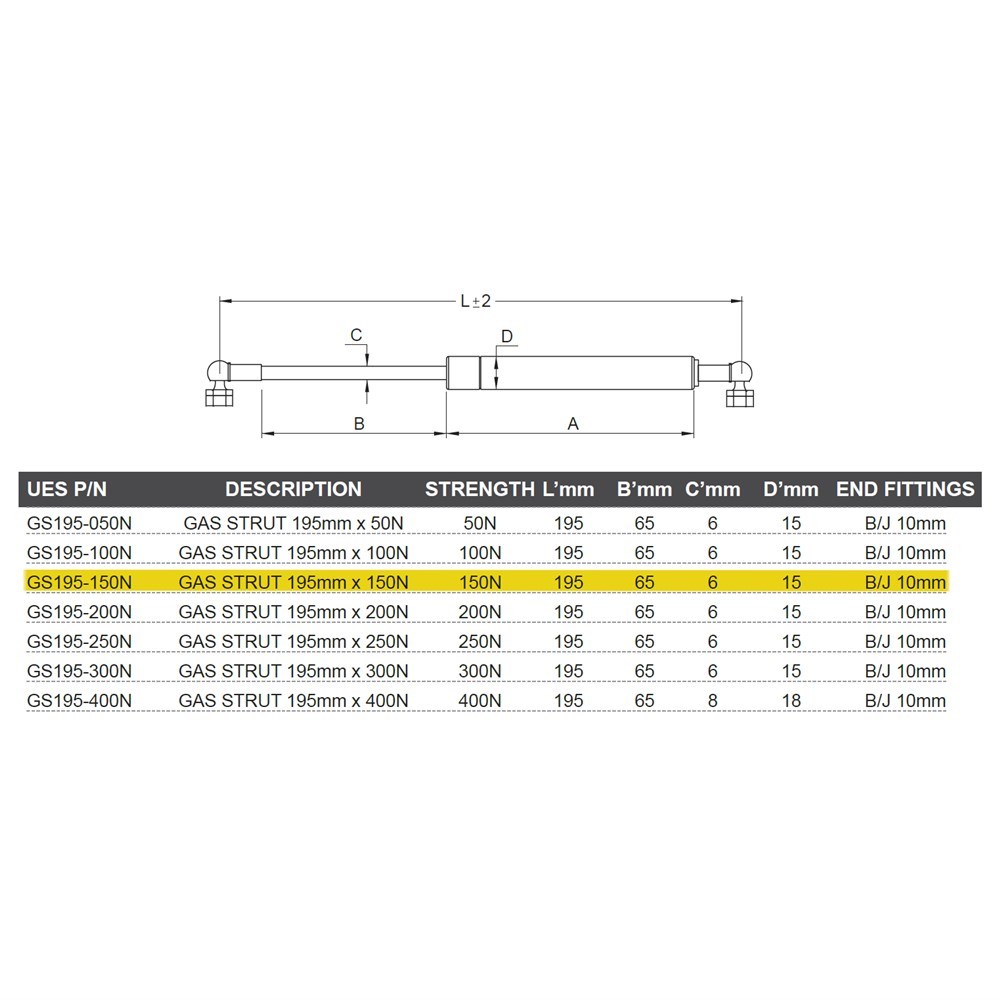 L±2

C

D

B

A

| UES P/N | DESCRIPTION | STRENGTH | L'mm | B'mm | C'mm | D'mm | END FITTINGS |
|---|---|---|---|---|---|---|---|
| GS195-050N | GAS STRUT 195mm x 50N | 50N | 195 | 65 | 6 | 15 | B/J 10mm |
| GS195-100N | GAS STRUT 195mm x 100N | 100N | 195 | 65 | 6 | 15 | B/J 10mm |
| GS195-150N | GAS STRUT 195mm x 150N | 150N | 195 | 65 | 6 | 15 | B/J 10mm |
| GS195-200N | GAS STRUT 195mm x 200N | 200N | 195 | 65 | 6 | 15 | B/J 10mm |
| GS195-250N | GAS STRUT 195mm x 250N | 250N | 195 | 65 | 6 | 15 | B/J 10mm |
| GS195-300N | GAS STRUT 195mm x 300N | 300N | 195 | 65 | 6 | 15 | B/J 10mm |
| GS195-400N | GAS STRUT 195mm x 400N | 400N | 195 | 65 | 8 | 18 | B/J 10mm |